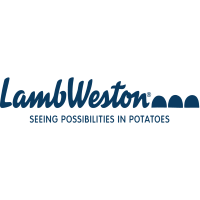 LambWeston®
SEEING POSSIBILITIES IN POTATOES